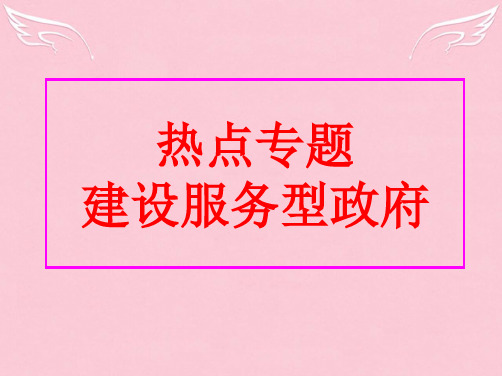 热点专题
建设服务型政府